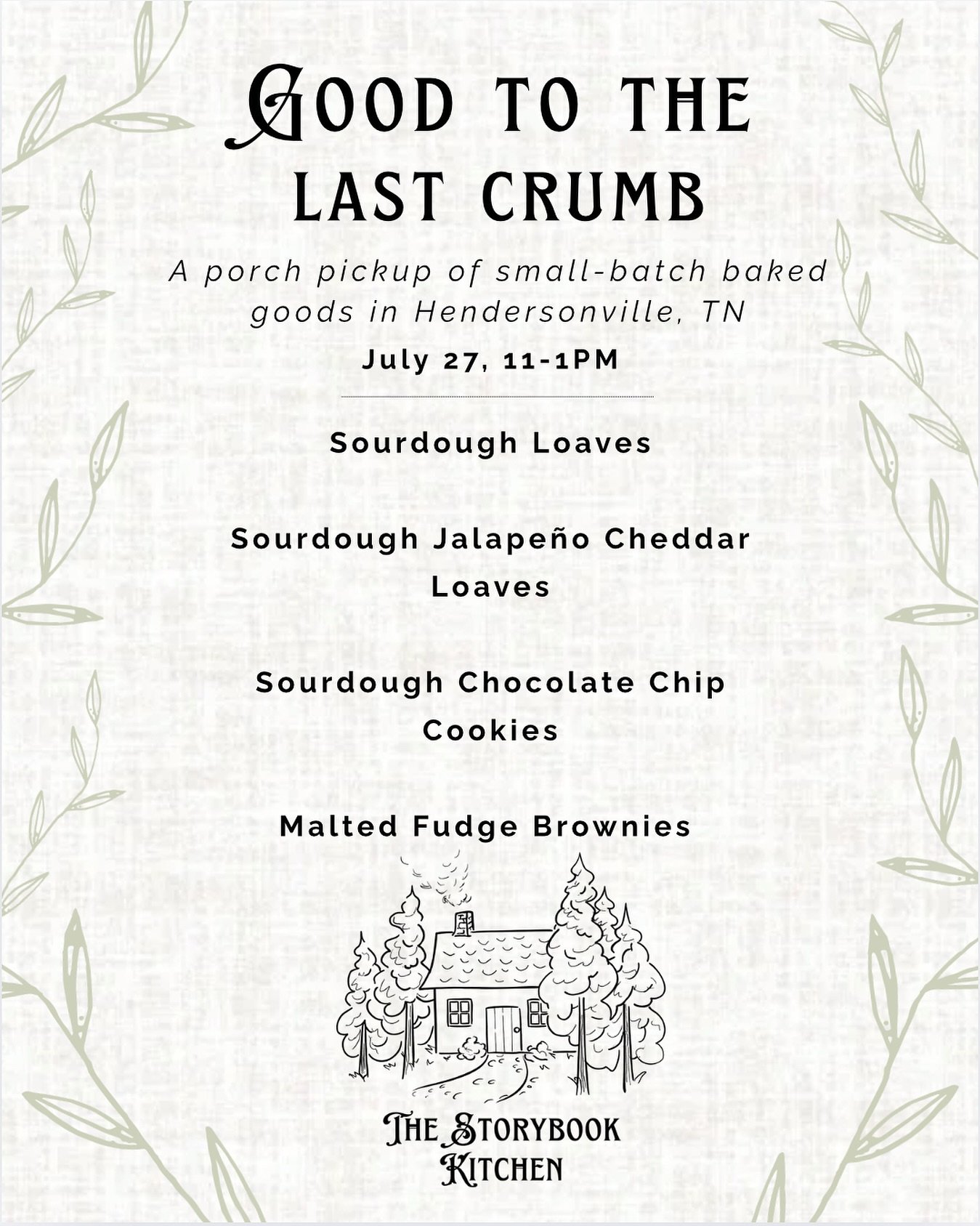 GOOD TO THE LAST CRUMB

A porch pickup of small-batch baked goods in Hendersonville, TN

July 27, 11-1PM

Sourdough Loaves

Sourdough Jalapeño Cheddar Loaves

Sourdough Chocolate Chip Cookies

Malted Fudge Brownies

THE STORYBOOK KITCHEN